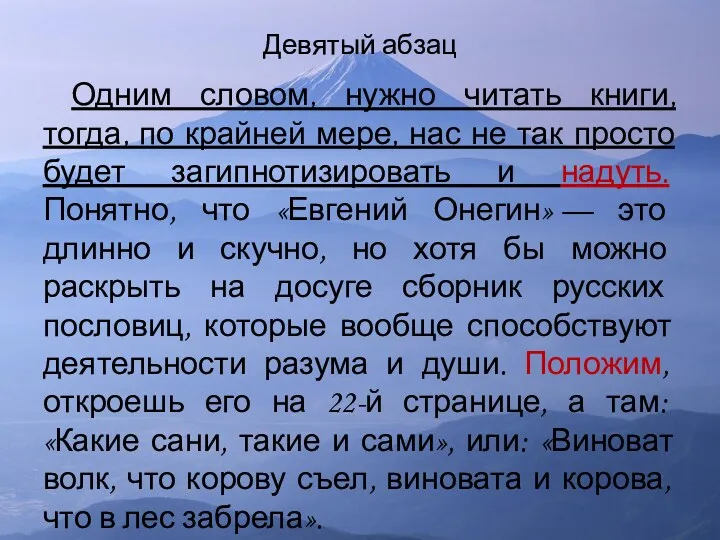 Девятый абзац

Одним словом, нужно читать книги, тогда, по крайней мере, нас не так просто будет загипнотизировать и надуть. Понятно, что «Евгений Онегин» — это длинно и скучно, но хотя бы можно раскрыть на досуге сборник русских пословиц, которые вообще способствуют деятельности разума и души. Положим, откроешь его на 22-й странице, а там: «Какие сани, такие и сами», или: «Виноват волк, что корову съел, виновата и корова, что в лес забрела».